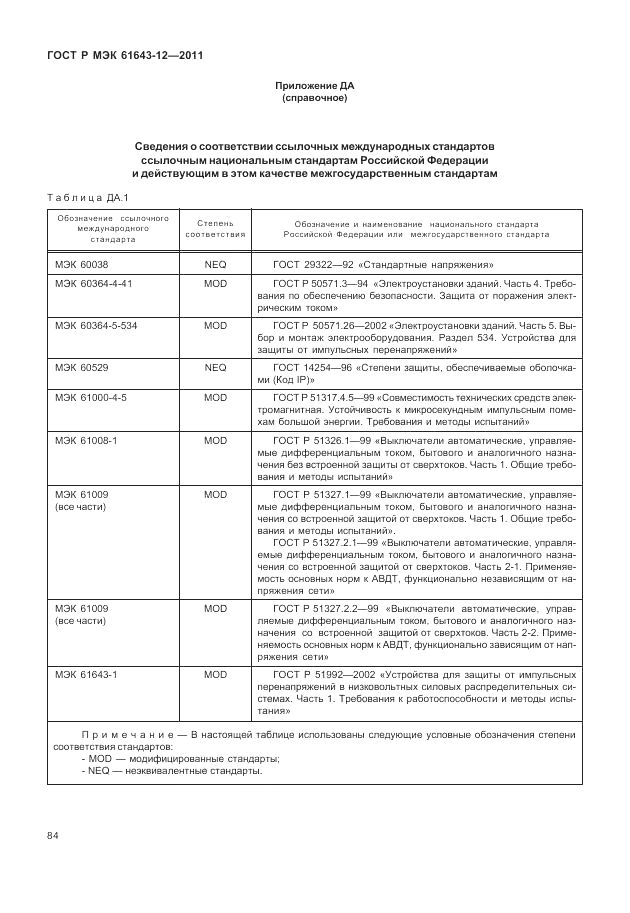 ГОСТ Р МЭК 61643-12—2011

Приложение ДА
(справочное)

Сведения о соответствии ссылочных международных стандартов ссылочным национальным стандартам Российской Федерации и действующим в этом качестве межгосударственным стандартам

Таблица ДА.1

| Обозначение ссылочного международного стандарта | Степень соответствия | Обозначение и наименование национального стандарта Российской Федерации или межгосударственного стандарта |
|---|---|---|
| МЭК 60038 | NEQ | ГОСТ 29322—92 «Стандартные напряжения» |
| МЭК 60364-4-41 | MOD | ГОСТ Р 50571.3—94 «Электроустановки зданий. Часть 4. Требования по обеспечению безопасности. Защита от поражения электрическим током» |
| МЭК 60364-5-534 | MOD | ГОСТ Р 50571.26—2002 «Электроустановки зданий. Часть 5. Выбор и монтаж электрооборудования. Раздел 534. Устройства для защиты от импульсных перенапряжений» |
| МЭК 60529 | NEQ | ГОСТ 14254—96 «Степени защиты, обеспечиваемые оболочками (Код IP)» |
| МЭК 61000-4-5 | MOD | ГОСТ Р 51317.4.5—99 «Совместимость технических средств электромагнитная. Устойчивость к микросекундным импульсным помехам большой энергии. Требования и методы испытаний» |
| МЭК 61008-1 | MOD | ГОСТ Р 51326.1—99 «Выключатели автоматические, управляемые дифференциальным током, бытового и аналогичного назначения без встроенной защиты от сверхтоков. Часть 1. Общие требования и методы испытаний» |
| МЭК 61009 (все части) | MOD | ГОСТ Р 51327.1—99 «Выключатели автоматические, управляемые дифференциальным током, бытового и аналогичного назначения со встроенной защитой от сверхтоков. Часть 1. Общие требования и методы испытаний». ГОСТ Р 51327.2.1—99 «Выключатели автоматические, управляемые дифференциальным током, бытового и аналогичного назначения со встроенной защитой от сверхтоков. Часть 2-1. Применяемость основных норм к АВДТ, функционально независящим от напряжения сети» |
| МЭК 61009 (все части) | MOD | ГОСТ Р 51327.2.2—99 «Выключатели автоматические, управляемые дифференциальным током, бытового и аналогичного назначения со встроенной защитой от сверхтоков. Часть 2-2. Применяемость основных норм к АВДТ, функционально зависящим от напряжения сети» |
| МЭК 61643-1 | MOD | ГОСТ Р 51992—2002 «Устройства для защиты от импульсных перенапряжений в низковольтных силовых распределительных системах. Часть 1. Требования к работоспособности и методы испытания» |

Примечание — В настоящей таблице использованы следующие условные обозначения степени соответствия стандартов:
- MOD — модифицированные стандарты;
- NEQ — неэквивалентные стандарты.

84